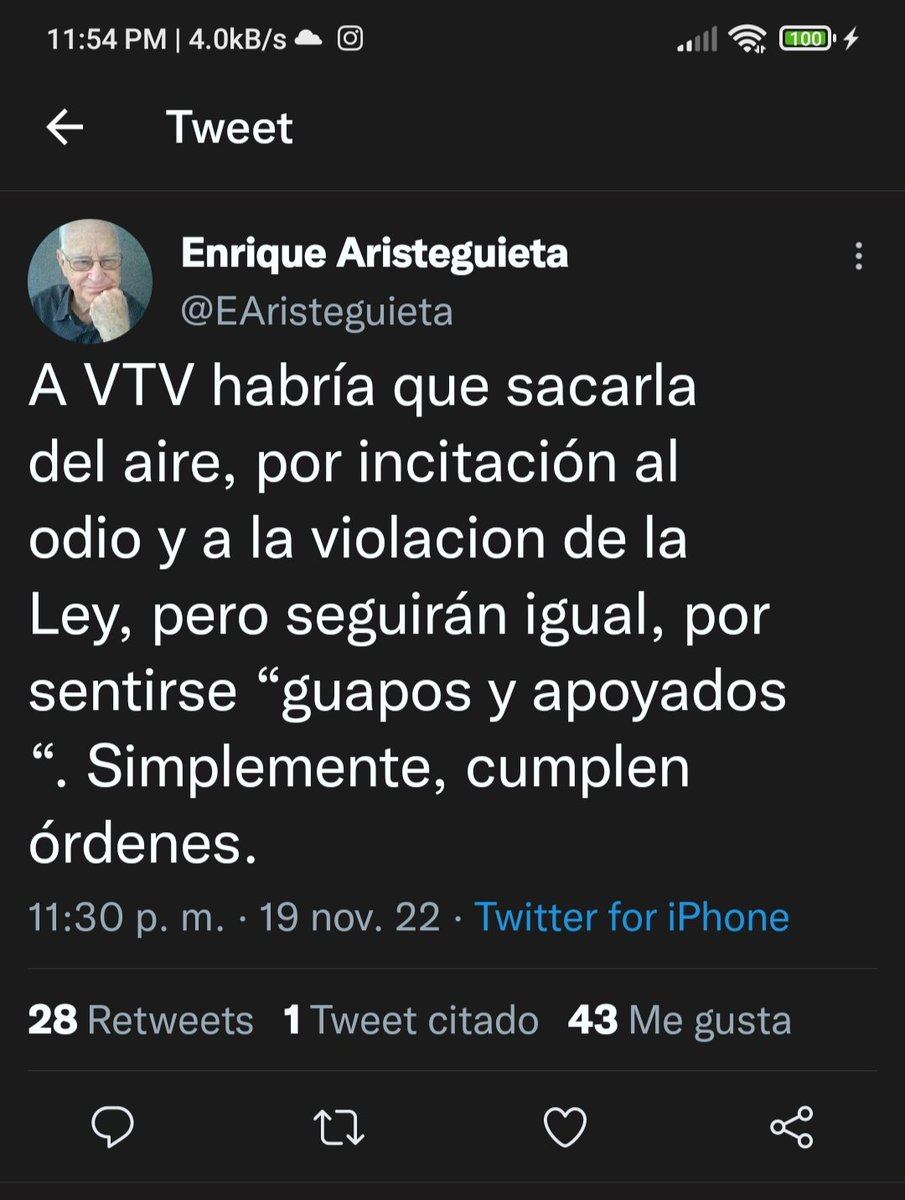 11:54 PM | 4.0kB/s

100

Tweet

Enrique Aristeguieta
@EAristeguieta

A VTV habría que sacarla del aire, por incitación al odio y a la violacion de la Ley, pero seguirán igual, por sentirse “guapos y apoyados “. Simplemente, cumplen órdenes.

11:30 p. m. · 19 nov. 22 · Twitter for iPhone

28 Retweets 1 Tweet citado 43 Me gusta